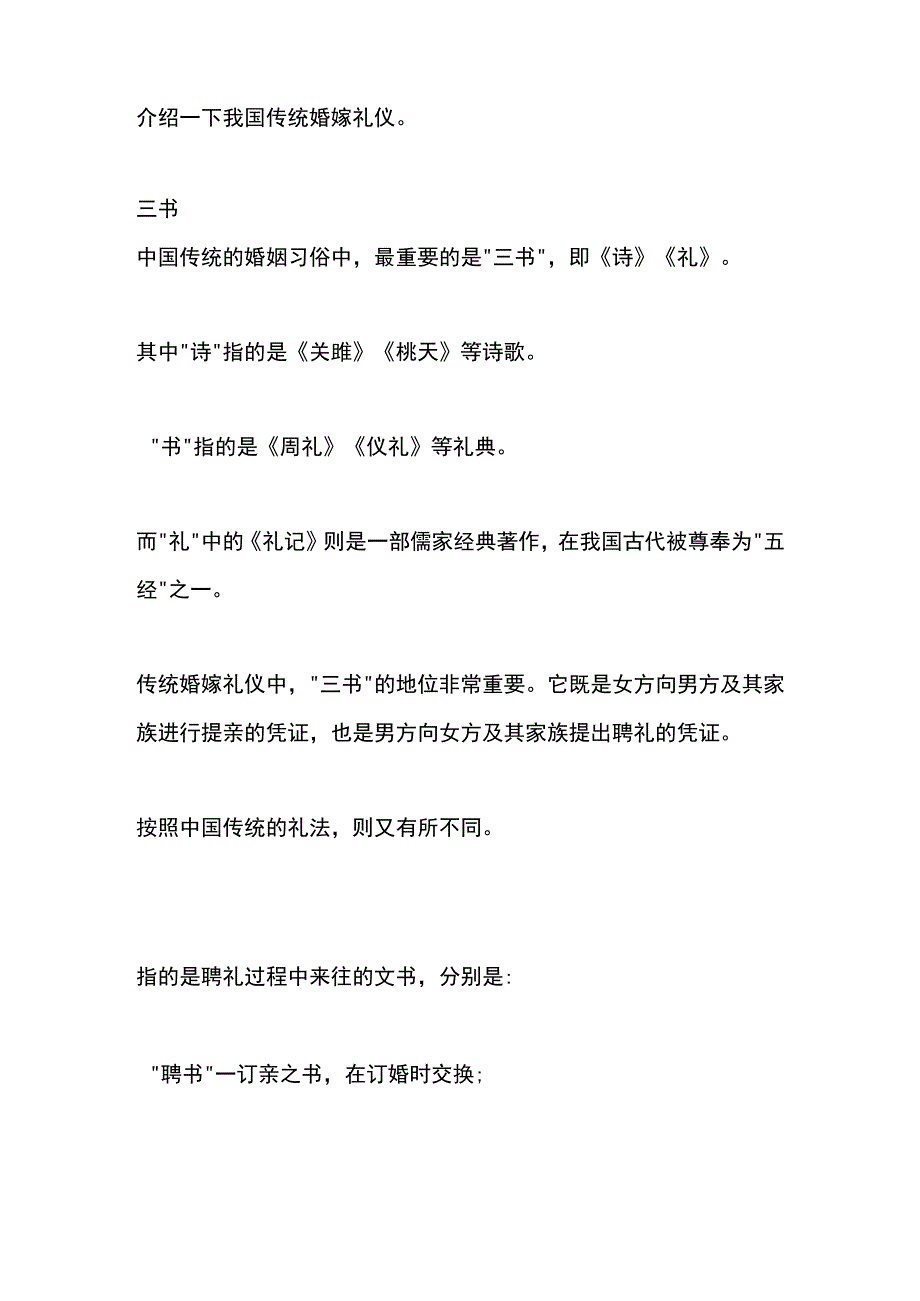 介绍一下我国传统婚嫁礼仪。

三书
中国传统的婚姻习俗中，最重要的是"三书"，即《诗》《礼》。

其中"诗"指的是《关雎》《桃夭》等诗歌。

"书"指的是《周礼》《仪礼》等礼典。

而"礼"中的《礼记》则是一部儒家经典著作，在我国古代被尊奉为"五经"之一。

传统婚嫁礼仪中，"三书"的地位非常重要。它既是女方向男方及其家族进行提亲的凭证，也是男方向女方及其家族提出聘礼的凭证。

按照中国传统的礼法，则又有所不同。

指的是聘礼过程中来往的文书，分别是:

"聘书"一订亲之书，在订婚时交换;